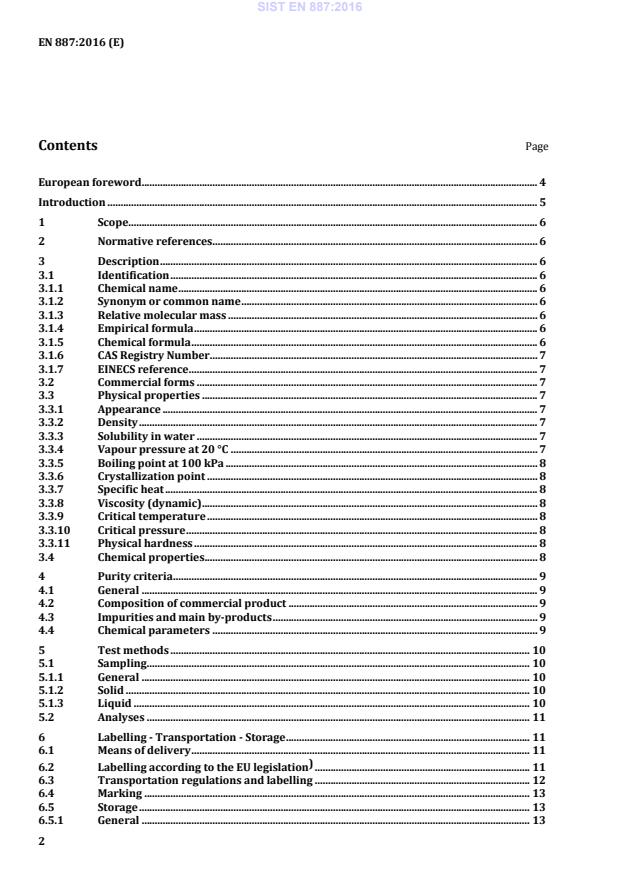 SIST EN 887:2016

EN 887:2016 (E)

Contents

Page

European foreword 4
Introduction 5
1 Scope 6
2 Normative references 6
3 Description 6
3.1 Identification 6
3.1.1 Chemical name 6
3.1.2 Synonym or common name 6
3.1.3 Relative molecular mass 6
3.1.4 Empirical formula 6
3.1.5 Chemical formula 6
3.1.6 CAS Registry Number 7
3.1.7 EINECS reference 7
3.2 Commercial forms 7
3.3 Physical properties 7
3.3.1 Appearance 7
3.3.2 Density 7
3.3.3 Solubility in water 7
3.3.4 Vapour pressure at 20 °C 7
3.3.5 Boiling point at 100 kPa 8
3.3.6 Crystallization point 8
3.3.7 Specific heat 8
3.3.8 Viscosity (dynamic) 8
3.3.9 Critical temperature 8
3.3.10 Critical pressure 8
3.3.11 Physical hardness 8
3.4 Chemical properties 8
4 Purity criteria 9
4.1 General 9
4.2 Composition of commercial product 9
4.3 Impurities and main by-products 9
4.4 Chemical parameters 9
5 Test methods 10
5.1 Sampling 10
5.1.1 General 10
5.1.2 Solid 10
5.1.3 Liquid 10
5.2 Analyses 11
6 Labelling - Transportation - Storage 11
6.1 Means of delivery 11
6.2 Labelling according to the EU legislation) 11
6.3 Transportation regulations and labelling 12
6.4 Marking 13
6.5 Storage 13
6.5.1 General 13

2